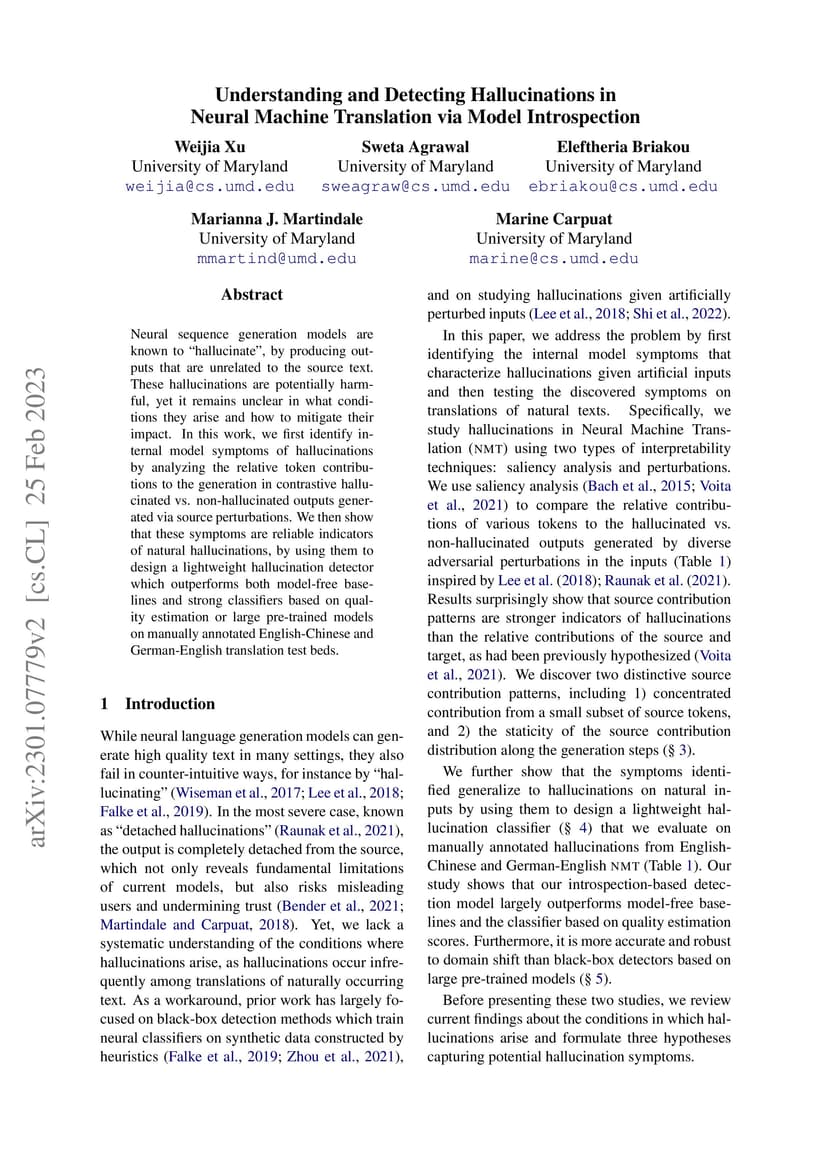 Understanding and Detecting Hallucinations in Neural Machine Translation via Model Introspection

Weijia Xu
University of Maryland
weijia@cs.umd.edu

Sweta Agrawal
University of Maryland
sweagraw@cs.umd.edu

Eleftheria Briakou
University of Maryland
ebriakou@cs.umd.edu

Marianna J. Martindale
University of Maryland
mmartind@umd.edu

Marine Carpuat
University of Maryland
marine@cs.umd.edu

arXiv:2301.07779v2 [cs.CL] 25 Feb 2023

Abstract

Neural sequence generation models are known to "hallucinate", by producing outputs that are unrelated to the source text. These hallucinations are potentially harmful, yet it remains unclear in what conditions they arise and how to mitigate their impact. In this work, we first identify internal model symptoms of hallucinations by analyzing the relative token contributions to the generation in contrastive hallucinated vs. non-hallucinated outputs generated via source perturbations. We then show that these symptoms are reliable indicators of natural hallucinations, by using them to design a lightweight hallucination detector which outperforms both model-free baselines and strong classifiers based on quality estimation or large pre-trained models on manually annotated English-Chinese and German-English translation test beds.

1 Introduction

While neural language generation models can generate high quality text in many settings, they also fail in counter-intuitive ways, for instance by "hallucinating" (Wiseman et al., 2017; Lee et al., 2018; Falke et al., 2019). In the most severe case, known as "detached hallucinations" (Raunak et al., 2021), the output is completely detached from the source, which not only reveals fundamental limitations of current models, but also risks misleading users and undermining trust (Bender et al., 2021; Martindale and Carpuat, 2018). Yet, we lack a systematic understanding of the conditions where hallucinations arise, as hallucinations occur infrequently among translations of naturally occurring text. As a workaround, prior work has largely focused on black-box detection methods which train neural classifiers on synthetic data constructed by heuristics (Falke et al., 2019; Zhou et al., 2021), and on studying hallucinations given artificially perturbed inputs (Lee et al., 2018; Shi et al., 2022).

In this paper, we address the problem by first identifying the internal model symptoms that characterize hallucinations given artificial inputs and then testing the discovered symptoms on translations of natural texts. Specifically, we study hallucinations in Neural Machine Translation (NMT) using two types of interpretability techniques: saliency analysis and perturbations. We use saliency analysis (Bach et al., 2015; Voita et al., 2021) to compare the relative contributions of various tokens to the hallucinated vs. non-hallucinated outputs generated by diverse adversarial perturbations in the inputs (Table 1) inspired by Lee et al. (2018); Raunak et al. (2021). Results surprisingly show that source contribution patterns are stronger indicators of hallucinations than the relative contributions of the source and target, as had been previously hypothesized (Voita et al., 2021). We discover two distinctive source contribution patterns, including 1) concentrated contribution from a small subset of source tokens, and 2) the staticity of the source contribution distribution along the generation steps (§ 3).

We further show that the symptoms identified generalize to hallucinations on natural inputs by using them to design a lightweight hallucination classifier (§ 4) that we evaluate on manually annotated hallucinations from English-Chinese and German-English NMT (Table 1). Our study shows that our introspection-based detection model largely outperforms model-free baselines and the classifier based on quality estimation scores. Furthermore, it is more accurate and robust to domain shift than black-box detectors based on large pre-trained models (§ 5).

Before presenting these two studies, we review current findings about the conditions in which hallucinations arise and formulate three hypotheses capturing potential hallucination symptoms.